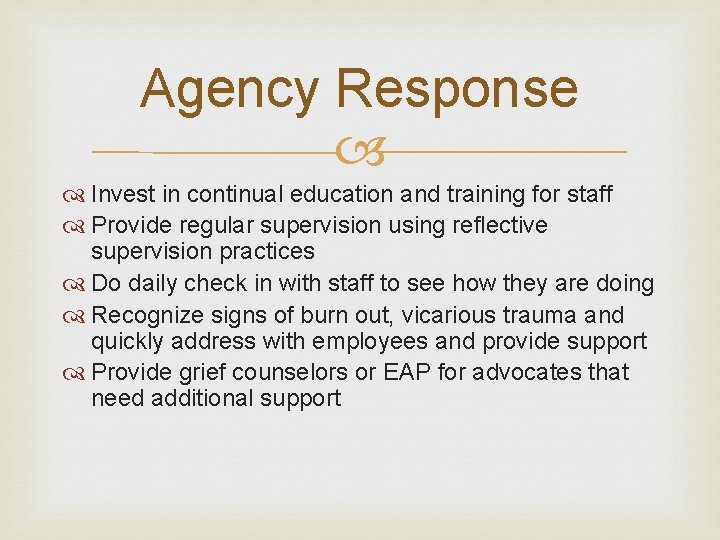 Agency Response

Invest in continual education and training for staff
Provide regular supervision using reflective supervision practices
Do daily check in with staff to see how they are doing
Recognize signs of burn out, vicarious trauma and quickly address with employees and provide support
Provide grief counselors or EAP for advocates that need additional support